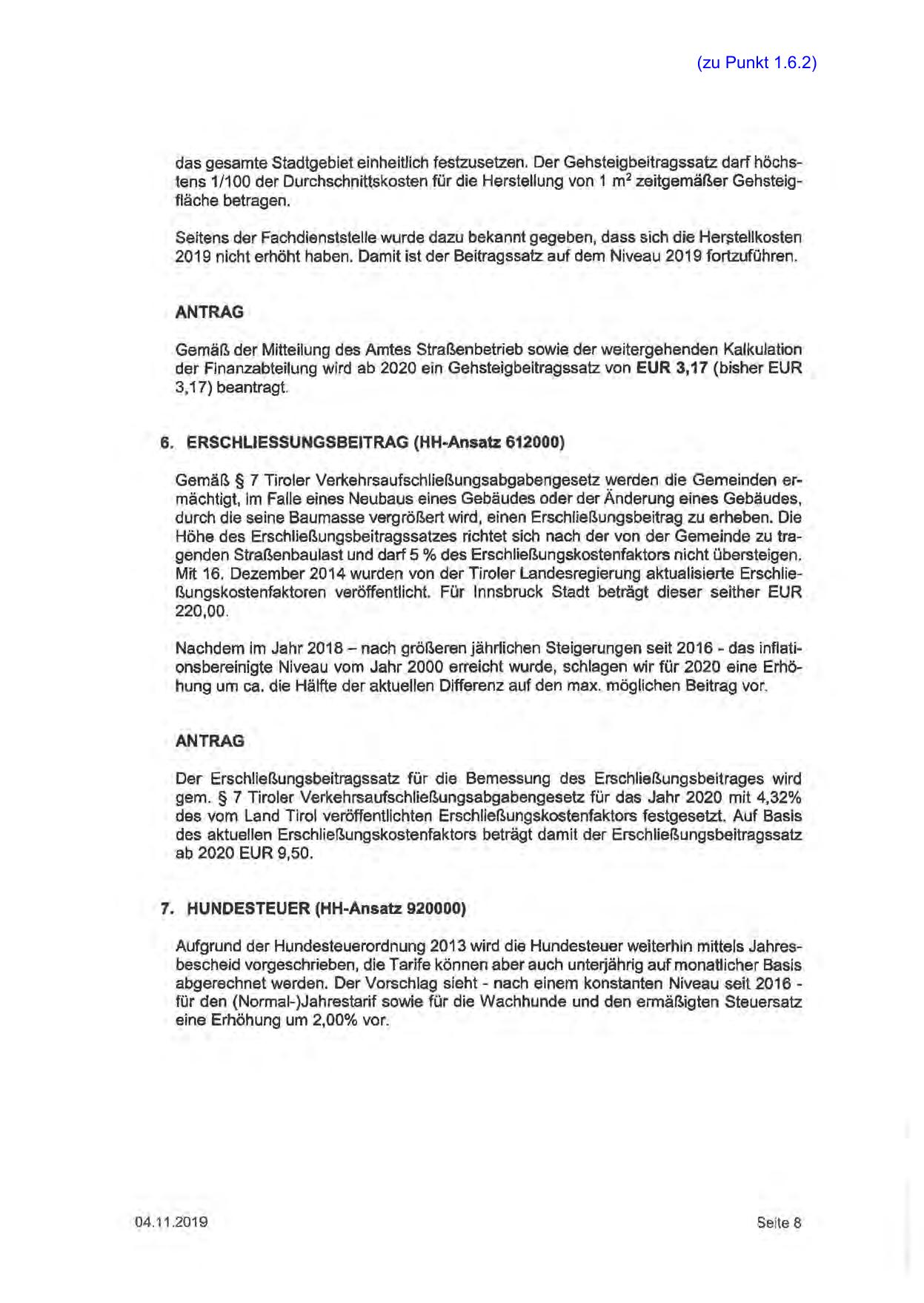 (zu Punkt 1.6.2)

das gesamte Stadtgebiet einheitlich festzusetzen. Der Gehsteigbeitragssatz darf höchstens 1/100 der Durchschnittskosten für die Herstellung von 1 $m^2$ zeitgemäßer Gehsteigfläche betragen.

Seitens der Fachdienststelle wurde dazu bekannt gegeben, dass sich die Herstellkosten 2019 nicht erhöht haben. Damit ist der Beitragssatz auf dem Niveau 2019 fortzuführen.

ANTRAG

Gemäß der Mitteilung des Amtes Straßenbetrieb sowie der weitergehenden Kalkulation der Finanzabteilung wird ab 2020 ein Gehsteigbeitragssatz von EUR 3,17 (bisher EUR 3,17) beantragt.

6. ERSCHLIESSUNGSBEITRAG (HH-Ansatz 612000)

Gemäß § 7 Tiroler Verkehrsaufschließungsabgabengesetz werden die Gemeinden ermächtigt, im Falle eines Neubaus eines Gebäudes oder der Änderung eines Gebäudes, durch die seine Baumasse vergrößert wird, einen Erschließungsbeitrag zu erheben. Die Höhe des Erschließungsbeitragssatzes richtet sich nach der von der Gemeinde zu tragenden Straßenbaulast und darf 5 % des Erschließungskostenfaktors nicht übersteigen. Mit 16. Dezember 2014 wurden von der Tiroler Landesregierung aktualisierte Erschließungskostenfaktoren veröffentlicht. Für Innsbruck Stadt beträgt dieser seither EUR 220,00.

Nachdem im Jahr 2018 – nach größeren jährlichen Steigerungen seit 2016 - das inflationsbereinigte Niveau vom Jahr 2000 erreicht wurde, schlagen wir für 2020 eine Erhöhung um ca. die Hälfte der aktuellen Differenz auf den max. möglichen Beitrag vor.

ANTRAG

Der Erschließungsbeitragssatz für die Bemessung des Erschließungsbeitrages wird gem. § 7 Tiroler Verkehrsaufschließungsabgabengesetz für das Jahr 2020 mit 4,32% des vom Land Tirol veröffentlichten Erschließungskostenfaktors festgesetzt. Auf Basis des aktuellen Erschließungskostenfaktors beträgt damit der Erschließungsbeitragssatz ab 2020 EUR 9,50.

7. HUNDESTEUER (HH-Ansatz 920000)

Aufgrund der Hundesteuerordnung 2013 wird die Hundesteuer weiterhin mittels Jahresbescheid vorgeschrieben, die Tarife können aber auch unterjährig auf monatlicher Basis abgerechnet werden. Der Vorschlag sieht - nach einem konstanten Niveau seit 2016 - für den (Normal-)Jahrestarif sowie für die Wachhunde und den ermäßigten Steuersatz eine Erhöhung um 2,00% vor.

04.11.2019

Seite 8